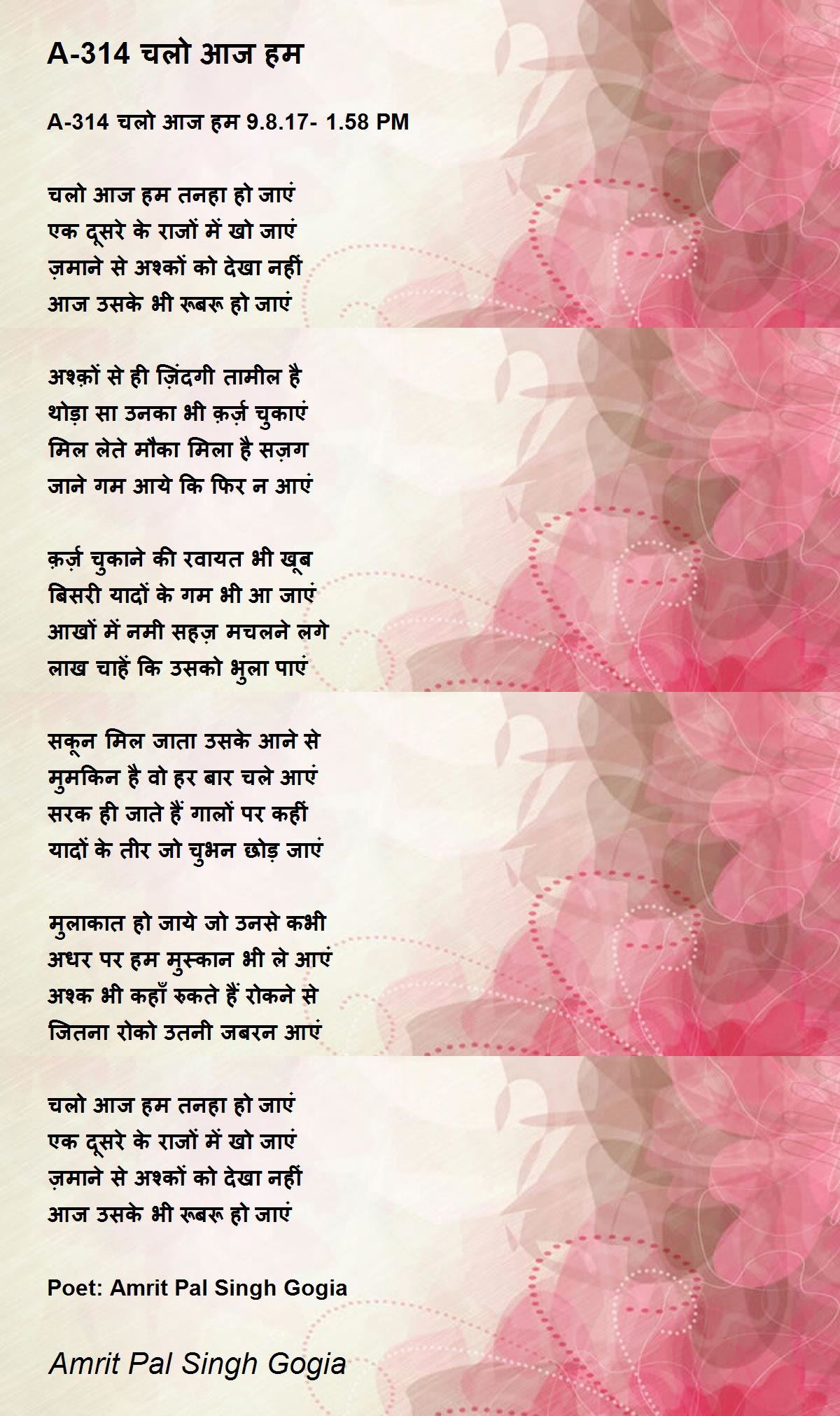 A-314 चलो आज हम

A-314 चलो आज हम 9.8.17- 1.58 PM

चलो आज हम तनहा हो जाएं
एक दूसरे के राजों में खो जाएं
ज़माने से अश्कों को देखा नहीं
आज उसके भी रूबरू हो जाएं

अश्क़ों से ही ज़िंदगी तामील है
थोड़ा सा उनका भी क़र्ज़ चुकाएं
मिल लेते मौका मिला है सज़ग
जाने गम आये कि फिर न आएं

क़र्ज़ चुकाने की रवायत भी खूब
बिसरी यादों के गम भी आ जाएं
आखों में नमी सहज़ मचलने लगे
लाख चाहें कि उसको भुला पाएं

सकून मिल जाता उसके आने से
मुमकिन है वो हर बार चले आएं
सरक ही जाते हैं गालों पर कहीं
यादों के तीर जो चुभन छोड़ जाएं

मुलाकात हो जाये जो उनसे कभी
अधर पर हम मुस्कान भी ले आएं
अश्क भी कहाँ रुकते हैं रोकने से
जितना रोको उतनी जबरन आएं

चलो आज हम तनहा हो जाएं
एक दूसरे के राजों में खो जाएं
ज़माने से अश्कों को देखा नहीं
आज उसके भी रूबरू हो जाएं

Poet: Amrit Pal Singh Gogia

Amrit Pal Singh Gogia